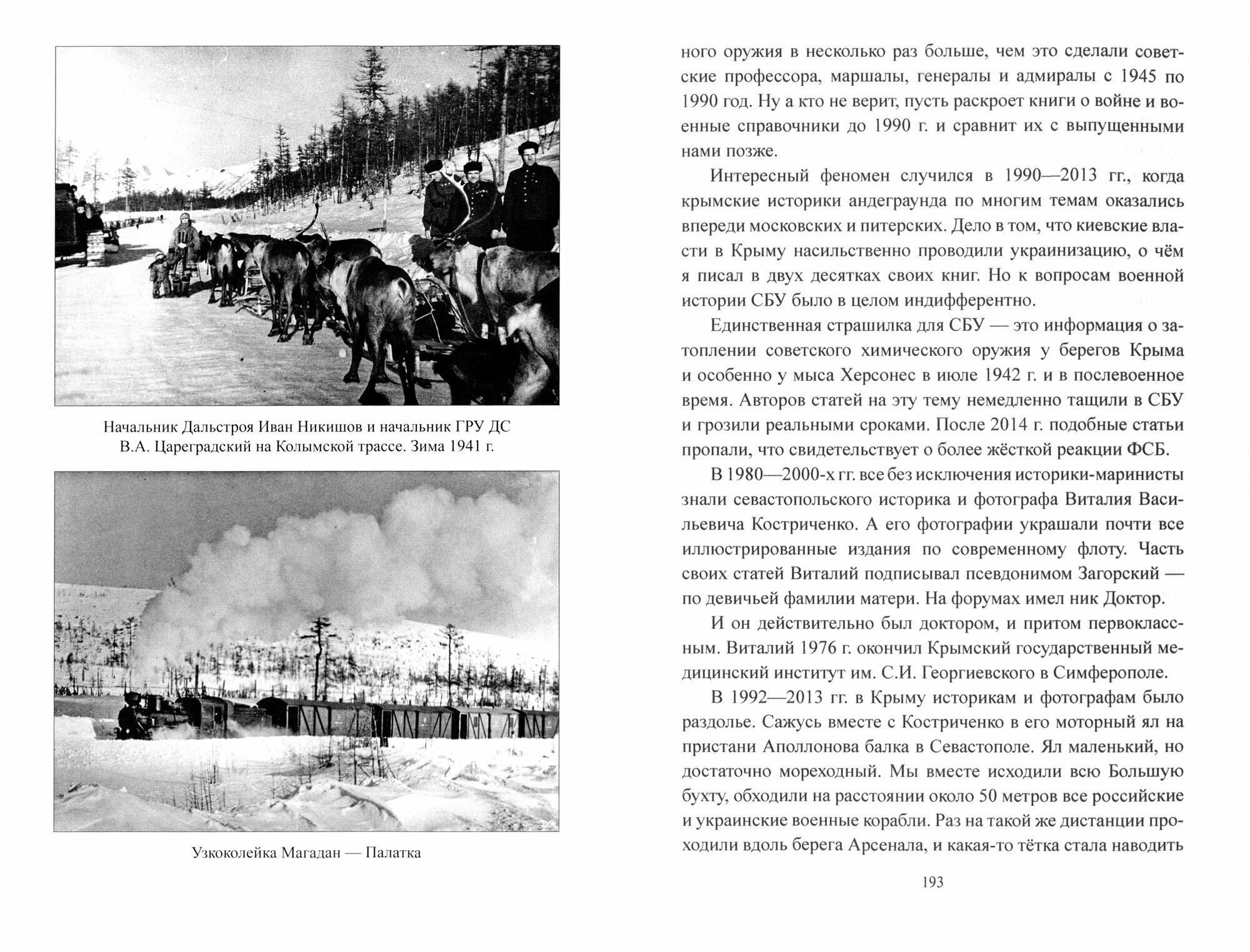 Начальник Дальстроя Иван Никишов и начальник ГРУ ДС В.А. Цареградский на Колымской трассе. Зима 1941 г.

Узкоколейка Магадан — Палатка

ного оружия в несколько раз больше, чем это сделали советские профессора, маршалы, генералы и адмиралы с 1945 по 1990 год. Ну а кто не верит, пусть раскроет книги о войне и военные справочники до 1990 г. и сравнит их с выпущенными нами позже.

Интересный феномен случился в 1990—2013 гг., когда крымские историки андеграунда по многим темам оказались впереди московских и питерских. Дело в том, что киевские власти в Крыму насильственно проводили украинизацию, о чём я писал в двух десятках своих книг. Но к вопросам военной истории СБУ было в целом индифферентно.

Единственная страшилка для СБУ — это информация о затоплении советского химического оружия у берегов Крыма и особенно у мыса Херсонес в июле 1942 г. и в послевоенное время. Авторов статей на эту тему немедленно тащили в СБУ и грозили реальными сроками. После 2014 г. подобные статьи пропали, что свидетельствует о более жёсткой реакции ФСБ.

В 1980—2000-х гг. все без исключения историки-маринисты знали севастопольского историка и фотографа Виталия Васильевича Костриченко. А его фотографии украшали почти все иллюстрированные издания по современному флоту. Часть своих статей Виталий подписывал псевдонимом Загорский — по девичьей фамилии матери. На форумах имел ник Доктор.

И он действительно был доктором, и притом первоклассным. Виталий 1976 г. окончил Крымский государственный медицинский институт им. С.И. Георгиевского в Симферополе.

В 1992—2013 гг. в Крыму историкам и фотографам было раздолье. Сажусь вместе с Костриченко в его моторный ял на пристани Аполлонова балка в Севастополе. Ял маленький, но достаточно мореходный. Мы вместе исходили всю Большую бухту, обходили на расстоянии около 50 метров все российские и украинские военные корабли. Раз на такой же дистанции проходили вдоль берега Арсенала, и какая-то тётка стала наводить

193